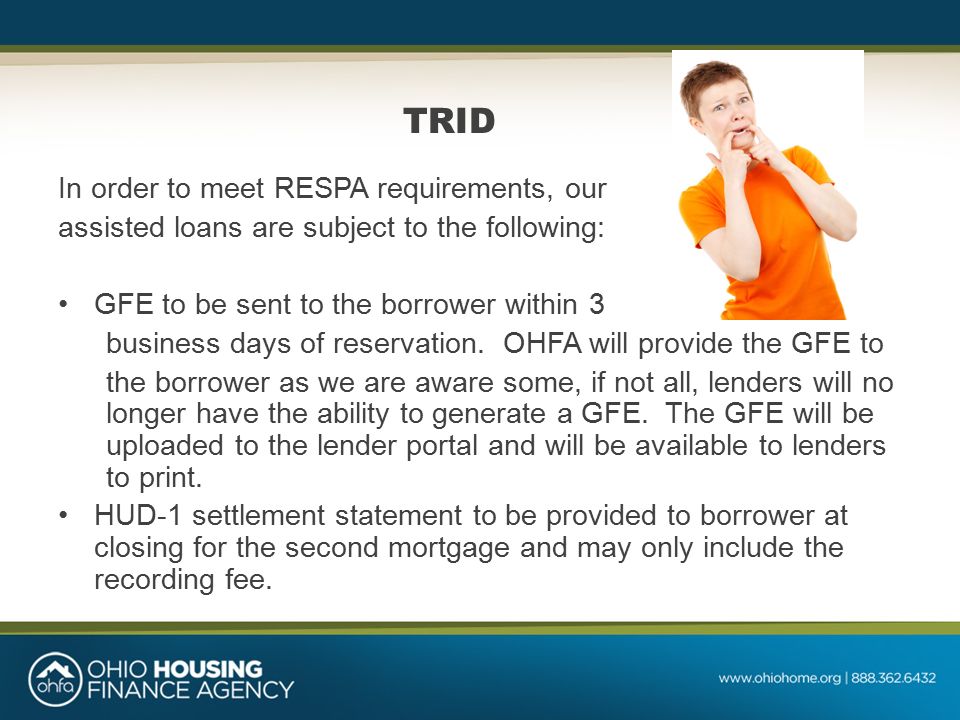 TRID

In order to meet RESPA requirements, our assisted loans are subject to the following:

• GFE to be sent to the borrower within 3 business days of reservation. OHFA will provide the GFE to the borrower as we are aware some, if not all, lenders will no longer have the ability to generate a GFE. The GFE will be uploaded to the lender portal and will be available to lenders to print.
• HUD-1 settlement statement to be provided to borrower at closing for the second mortgage and may only include the recording fee.

ohfa OHIO HOUSING FINANCE AGENCY

www.ohiohome.org | 888.362.6432